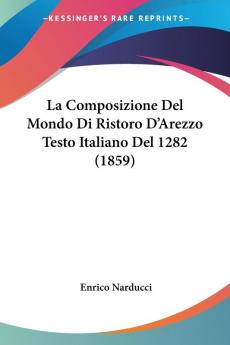 —KESSINGER'S RARE REPRINTS—

La Composizione Del Mondo Di Ristoro D'Arezzo Testo Italiano Del 1282 (1859)

Enrico Narducci